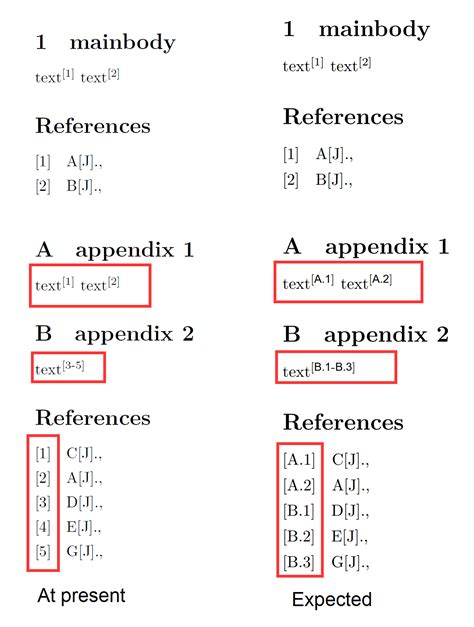 1 mainbody

text$^{[1]}$ text$^{[2]}$

References

[1] A[J].,

[2] B[J].,

A appendix 1

text$^{[1]}$ text$^{[2]}$

B appendix 2

text$^{[3-5]}$

References

[1] C[J].,

[2] A[J].,

[3] D[J].,

[4] E[J].,

[5] G[J].,

At present

1 mainbody

text$^{[1]}$ text$^{[2]}$

References

[1] A[J].,

[2] B[J].,

A appendix 1

text$^{[A.1]}$ text$^{[A.2]}$

B appendix 2

text$^{[B.1-B.3]}$

References

[A.1] C[J].,

[A.2] A[J].,

[B.1] D[J].,

[B.2] E[J].,

[B.3] G[J].,

Expected